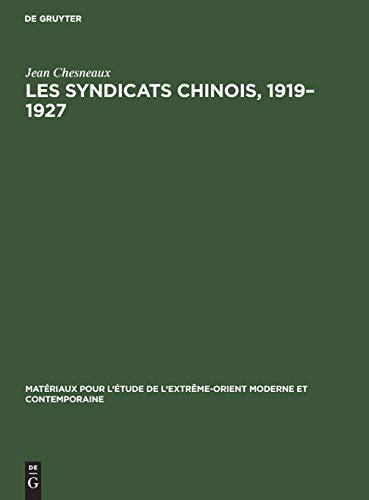 DE GRUYTER

Jean Chesneaux

LES SYNDICATS CHINOIS, 1919–1927

MATÉRIAUX POUR L'ÉTUDE DE L'EXTRÊME-ORIENT MODERNE ET CONTEMPORAINE

DE
G